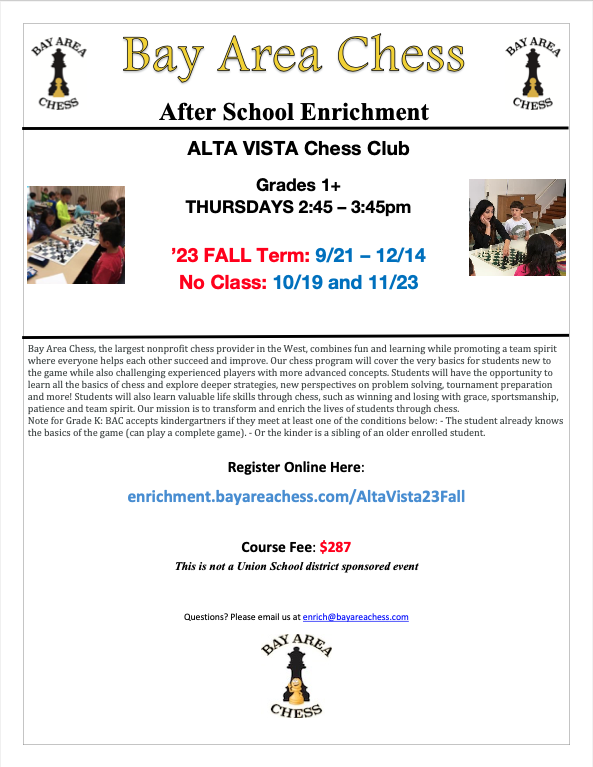 BAY AREA CHESS

Bay Area Chess

BAY AREA CHESS

After School Enrichment

ALTA VISTA Chess Club

Grades 1+
THURSDAYS 2:45 – 3:45pm

'23 FALL Term: 9/21 – 12/14
No Class: 10/19 and 11/23

Bay Area Chess, the largest nonprofit chess provider in the West, combines fun and learning while promoting a team spirit where everyone helps each other succeed and improve. Our chess program will cover the very basics for students new to the game while also challenging experienced players with more advanced concepts. Students will have the opportunity to learn all the basics of chess and explore deeper strategies, new perspectives on problem solving, tournament preparation and more! Students will also learn valuable life skills through chess, such as winning and losing with grace, sportsmanship, patience and team spirit. Our mission is to transform and enrich the lives of students through chess.
Note for Grade K: BAC accepts kindergartners if they meet at least one of the conditions below: - The student already knows the basics of the game (can play a complete game). - Or the kinder is a sibling of an older enrolled student.

Register Online Here:

enrichment.bayareachess.com/AltaVista23Fall

Course Fee: $287
This is not a Union School district sponsored event

Questions? Please email us at enrich@bayareachess.com

BAY AREA CHESS